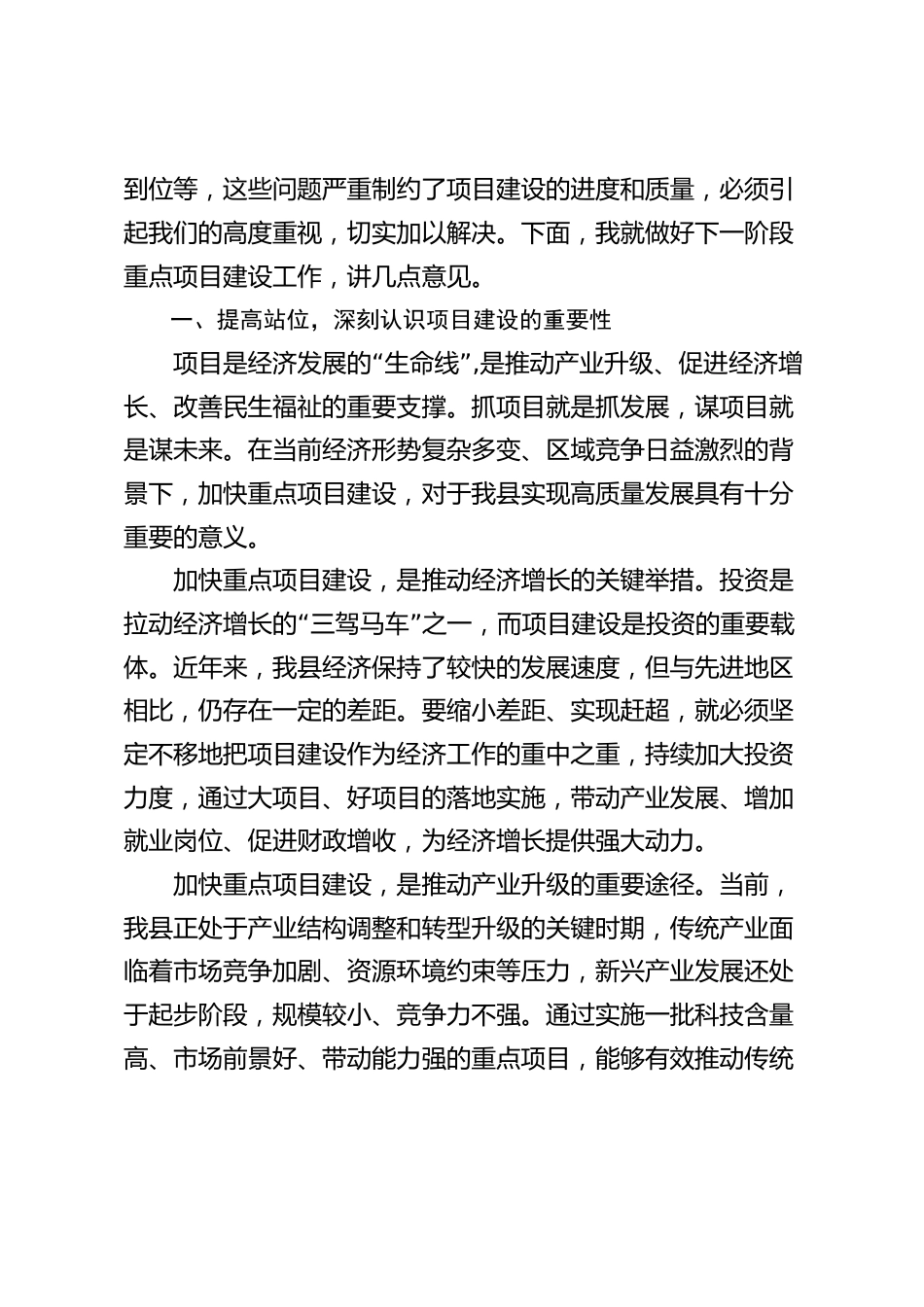 到位等，这些问题严重制约了项目建设的进度和质量，必须引起我们的高度重视，切实加以解决。下面，我就做好下一阶段重点项目建设工作，讲几点意见。

一、提高站位，深刻认识项目建设的重要性

项目是经济发展的“生命线”,是推动产业升级、促进经济增长、改善民生福祉的重要支撑。抓项目就是抓发展，谋项目就是谋未来。在当前经济形势复杂多变、区域竞争日益激烈的背景下，加快重点项目建设，对于我县实现高质量发展具有十分重要的意义。

加快重点项目建设，是推动经济增长的关键举措。投资是拉动经济增长的“三驾马车”之一，而项目建设是投资的重要载体。近年来，我县经济保持了较快的发展速度，但与先进地区相比，仍存在一定的差距。要缩小差距、实现赶超，就必须坚定不移地把项目建设作为经济工作的重中之重，持续加大投资力度，通过大项目、好项目的落地实施，带动产业发展、增加就业岗位、促进财政增收，为经济增长提供强大动力。

加快重点项目建设，是推动产业升级的重要途径。当前，我县正处于产业结构调整和转型升级的关键时期，传统产业面临着市场竞争加剧、资源环境约束等压力，新兴产业发展还处于起步阶段，规模较小、竞争力不强。通过实施一批科技含量高、市场前景好、带动能力强的重点项目，能够有效推动传统